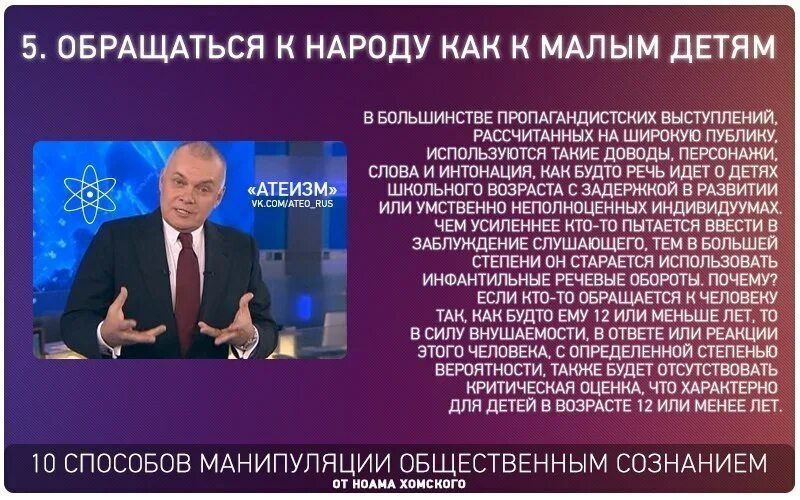 5. ОБРАЩАТЬСЯ К НАРОДУ КАК К МАЛЫМ ДЕТЯМ

«АТЕИЗМ»
VK.COM/ATEO_RUS

В БОЛЬШИНСТВЕ ПРОПАГАНДИСТСКИХ ВЫСТУПЛЕНИЙ, РАССЧИТАННЫХ НА ШИРОКУЮ ПУБЛИКУ, ИСПОЛЬЗУЮТСЯ ТАКИЕ ДОВОДЫ, ПЕРСОНАЖИ, СЛОВА И ИНТОНАЦИЯ, КАК БУДТО РЕЧЬ ИДЕТ О ДЕТЯХ ШКОЛЬНОГО ВОЗРАСТА С ЗАДЕРЖКОЙ В РАЗВИТИИ ИЛИ УМСТВЕННО НЕПОЛНОЦЕННЫХ ИНДИВИДУУМАХ. ЧЕМ УСИЛЕННЕЕ КТО-ТО ПЫТАЕТСЯ ВВЕСТИ В ЗАБЛУЖДЕНИЕ СЛУШАЮЩЕГО, ТЕМ В БОЛЬШЕЙ СТЕПЕНИ ОН СТАРАЕТСЯ ИСПОЛЬЗОВАТЬ ИНФАНТИЛЬНЫЕ РЕЧЕВЫЕ ОБОРОТЫ. ПОЧЕМУ? ЕСЛИ КТО-ТО ОБРАЩАЕТСЯ К ЧЕЛОВЕКУ ТАК, КАК БУДТО ЕМУ 12 ИЛИ МЕНЬШЕ ЛЕТ, ТО В СИЛУ ВНУШАЕМОСТИ, В ОТВЕТЕ ИЛИ РЕАКЦИИ ЭТОГО ЧЕЛОВЕКА, С ОПРЕДЕЛЕННОЙ СТЕПЕНЬЮ ВЕРОЯТНОСТИ, ТАКЖЕ БУДЕТ ОТСУТСТВОВАТЬ КРИТИЧЕСКАЯ ОЦЕНКА, ЧТО ХАРАКТЕРНО ДЛЯ ДЕТЕЙ В ВОЗРАСТЕ 12 ИЛИ МЕНЕЕ ЛЕТ.

10 СПОСОБОВ МАНИПУЛЯЦИИ ОБЩЕСТВЕННЫМ СОЗНАНИЕМ
ОТ НОАМА ХОМСКОГО